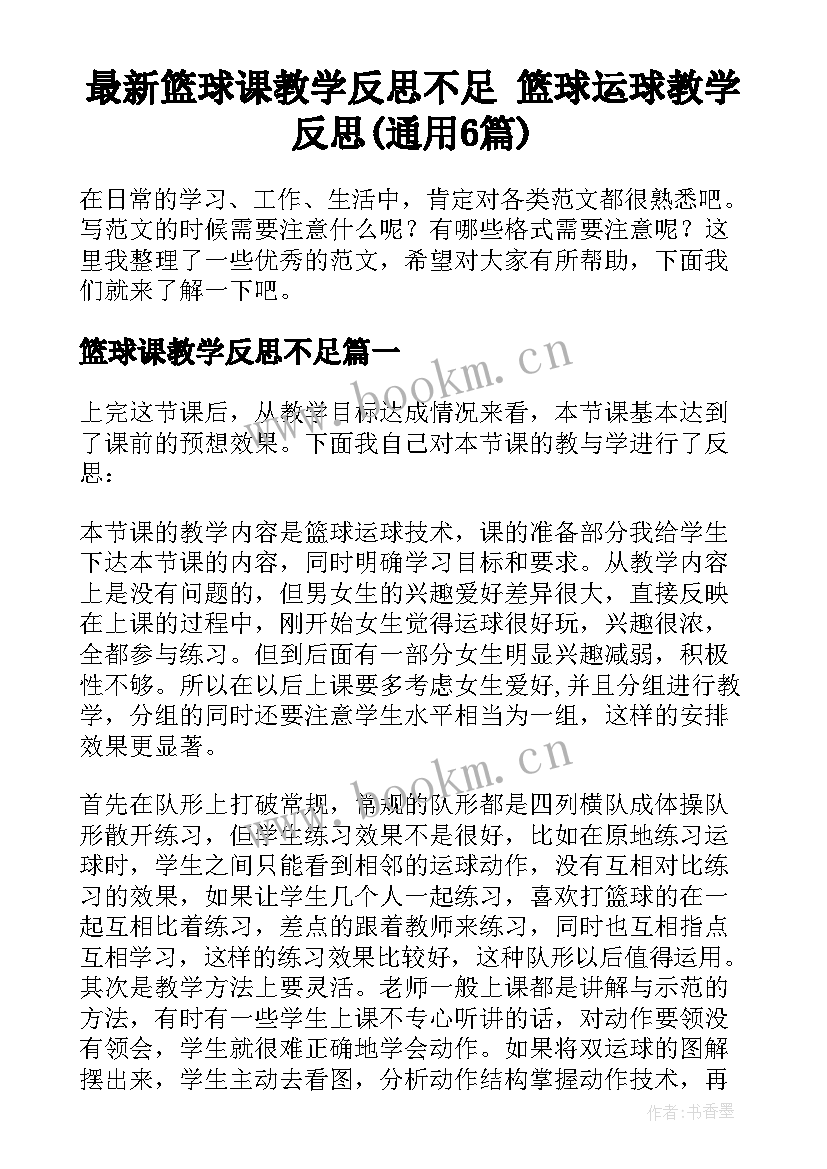 最新篮球课教学反思不足 篮球运球教学反思(通用6篇)

在日常的学习、工作、生活中，肯定对各类范文都很熟悉吧。写范文的时候需要注意什么呢？有哪些格式需要注意呢？这里我整理了一些优秀的范文，希望对大家有所帮助，下面我们就来了解一下吧。

篮球课教学反思不足篇一

www.bookm.cn

上完这节课后，从教学目标达成情况来看，本节课基本达到了课前的预想效果。下面我自己对本节课的教与学进行了反思：

本节课的教学内容是篮球运球技术，课的准备部分我给学生下达本节课的内容，同时明确学习目标和要求。从教学内容上是没有问题的，但男女生的兴趣爱好差异很大，直接反映在上课的过程中，刚开始女生觉得运球很好玩，兴趣很浓，全都参与练习。但到后面有一部分女生明显兴趣减弱，积极性不够。所以在以后上课要多考虑女生爱好,并且分组进行教学，分组的同时还要注意学生水平相当为一组，这样的安排效果更显著。

www.bookm.cn

首先在队形上打破常规，常规的队形都是四列横队成体操队形散开练习，但学生练习效果不是很好，比如在原地练习运球时，学生之间只能看到相邻的运球动作，没有互相对比练习的效果，如果让学生几个人一起练习，喜欢打篮球的在一起互相比着练习，差点的跟着教师来练习，同时也互相指点互相学习，这样的练习效果比较好，这种队形以后值得运用。其次是教学方法上要灵活。老师一般上课都是讲解与示范的方法，有时有一些学生上课不专心听讲的话，对动作要领没有领会，学生就很难正确地学会动作。如果将双运球的图解摆出来，学生主动去看图，分析动作结构掌握动作技术，再

作者：书香墨